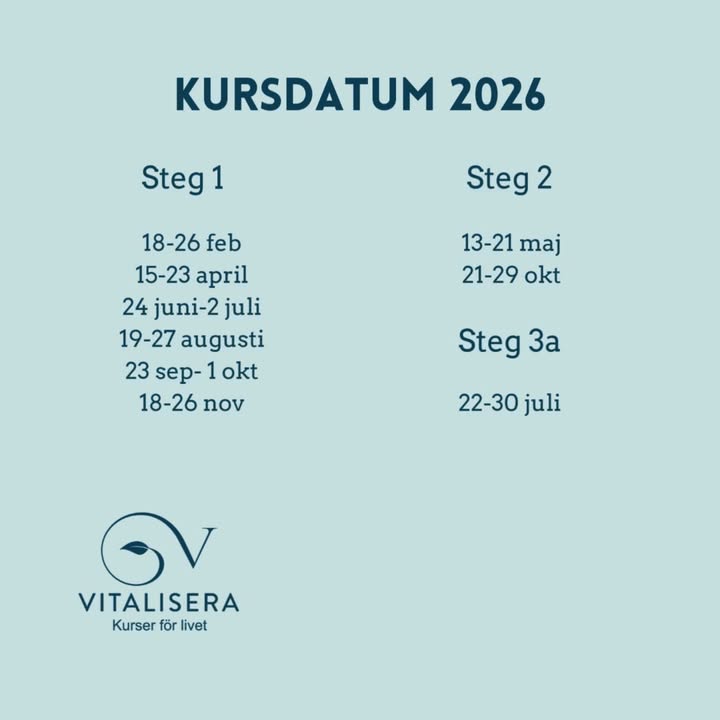 KURSDATUM 2026

Steg 1

18-26 feb
15-23 april
24 juni-2 juli
19-27 augusti
23 sep- 1 okt
18-26 nov

Steg 2

13-21 maj
21-29 okt

Steg 3a

22-30 juli

V
VITALISERA
Kurser för livet